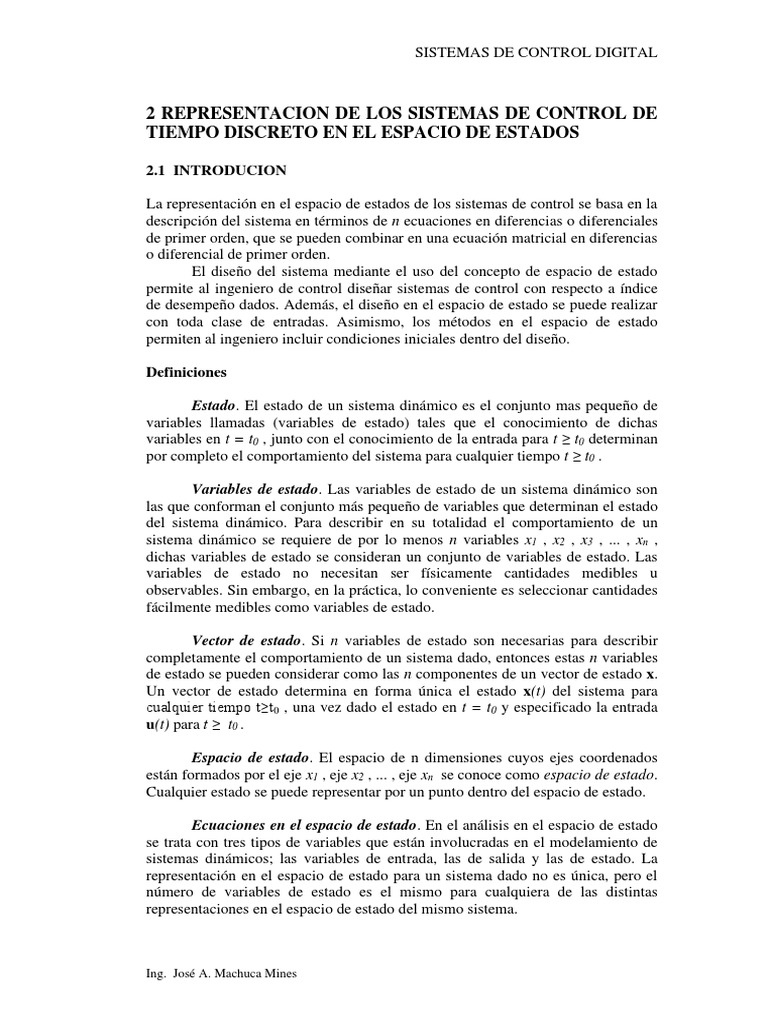 SISTEMAS DE CONTROL DIGITAL

2 REPRESENTACION DE LOS SISTEMAS DE CONTROL DE TIEMPO DISCRETO EN EL ESPACIO DE ESTADOS

2.1 INTRODUCION

La representación en el espacio de estados de los sistemas de control se basa en la descripción del sistema en términos de $n$ ecuaciones en diferencias o diferenciales de primer orden, que se pueden combinar en una ecuación matricial en diferencias o diferencial de primer orden.

El diseño del sistema mediante el uso del concepto de espacio de estado permite al ingeniero de control diseñar sistemas de control con respecto a índice de desempeño dados. Además, el diseño en el espacio de estado se puede realizar con toda clase de entradas. Asimismo, los métodos en el espacio de estado permiten al ingeniero incluir condiciones iniciales dentro del diseño.

Definiciones

Estado. El estado de un sistema dinámico es el conjunto mas pequeño de variables llamadas (variables de estado) tales que el conocimiento de dichas variables en $t = t_0$ , junto con el conocimiento de la entrada para $t \geq t_0$ determinan por completo el comportamiento del sistema para cualquier tiempo $t \geq t_0$ .

Variables de estado. Las variables de estado de un sistema dinámico son las que conforman el conjunto más pequeño de variables que determinan el estado del sistema dinámico. Para describir en su totalidad el comportamiento de un sistema dinámico se requiere de por lo menos $n$ variables $x_1$ , $x_2$ , $x_3$ , ... , $x_n$ , dichas variables de estado se consideran un conjunto de variables de estado. Las variables de estado no necesitan ser físicamente cantidades medibles u observables. Sin embargo, en la práctica, lo conveniente es seleccionar cantidades fácilmente medibles como variables de estado.

Vector de estado. Si $n$ variables de estado son necesarias para describir completamente el comportamiento de un sistema dado, entonces estas $n$ variables de estado se pueden considerar como las $n$ componentes de un vector de estado $\mathbf{x}$. Un vector de estado determina en forma única el estado $\mathbf{x}(t)$ del sistema para cualquier tiempo $t \geq t_0$ , una vez dado el estado en $t = t_0$ y especificado la entrada $\mathbf{u}(t)$ para $t \geq t_0$ .

Espacio de estado. El espacio de n dimensiones cuyos ejes coordenados están formados por el eje $x_1$ , eje $x_2$ , ... , eje $x_n$ se conoce como espacio de estado. Cualquier estado se puede representar por un punto dentro del espacio de estado.

Ecuaciones en el espacio de estado. En el análisis en el espacio de estado se trata con tres tipos de variables que están involucradas en el modelamiento de sistemas dinámicos; las variables de entrada, las de salida y las de estado. La representación en el espacio de estado para un sistema dado no es única, pero el número de variables de estado es el mismo para cualquiera de las distintas representaciones en el espacio de estado del mismo sistema.

Ing. José A. Machuca Mines